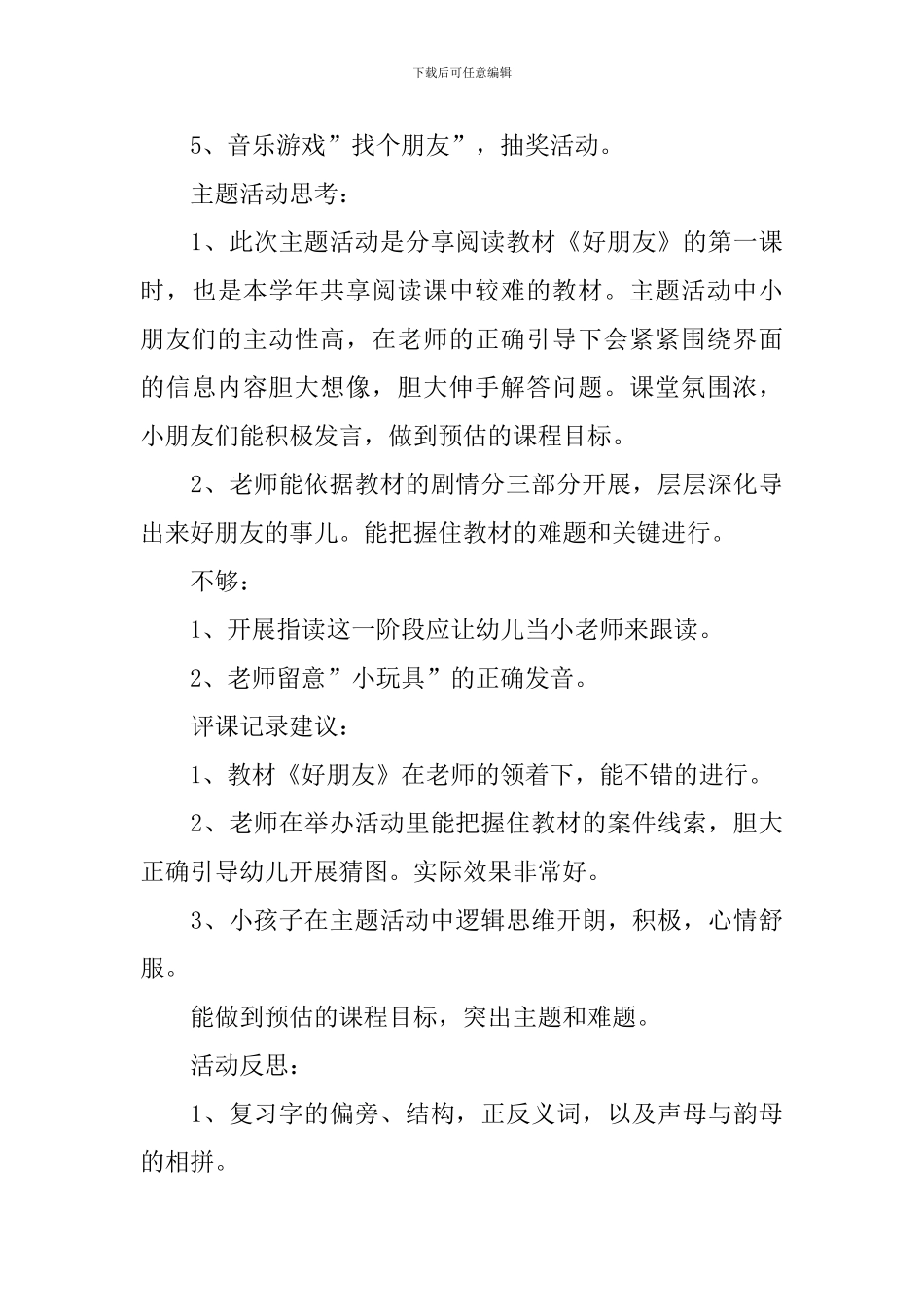 下载后可任意编辑

5、音乐游戏”找个朋友”，抽奖活动。

主题活动思考：

1、此次主题活动是分享阅读教材《好朋友》的第一课时，也是本学年共享阅读课中较难的教材。主题活动中小朋友们的主动性高，在老师的正确引导下会紧紧围绕界面的信息内容胆大想像，胆大伸手解答问题。课堂氛围浓，小朋友们能积极发言，做到预估的课程目标。

2、老师能依据教材的剧情分三部分开展，层层深化导出来好朋友的事儿。能把握住教材的难题和关键进行。

不够：

1、开展指读这一阶段应让幼儿当小老师来跟读。

2、老师留意”小玩具”的正确发音。

评课记录建议：

1、教材《好朋友》在老师的领着下，能不错的进行。

2、老师在举办活动里能把握住教材的案件线索，胆大正确引导幼儿开展猜图。实际效果非常好。

3、小孩子在主题活动中逻辑思维开朗，积极，心情舒服。

能做到预估的课程目标，突出主题和难题。

活动反思：

1、复习字的偏旁、结构，正反义词，以及声母与韵母的相拼。